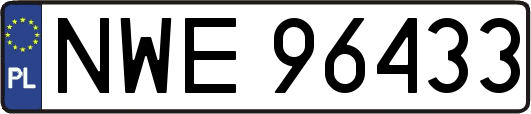 PL
NWE 96433